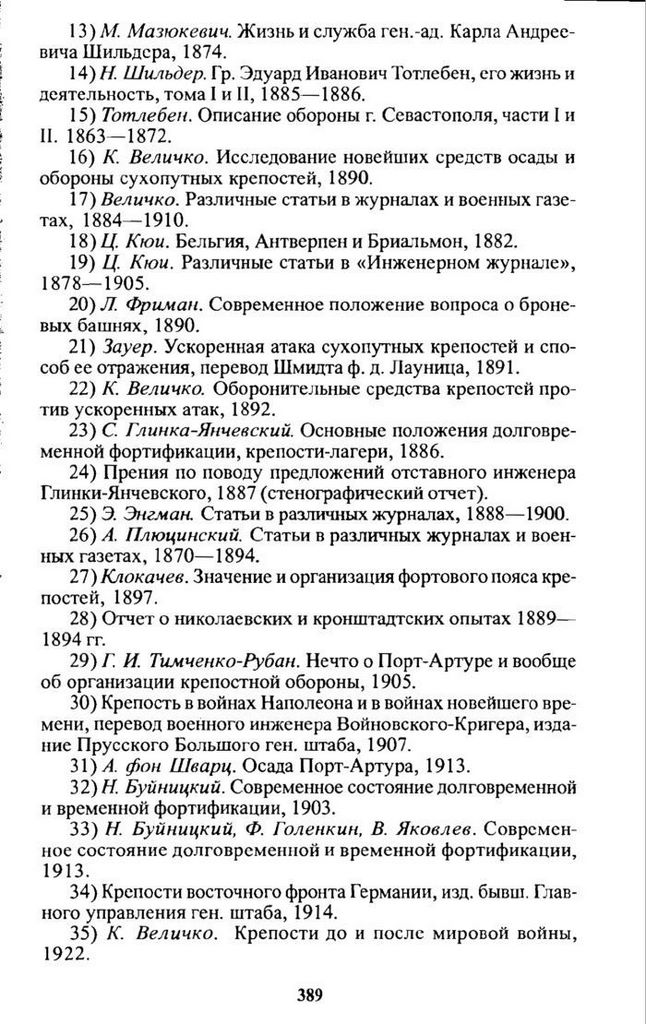 13) М. Мазюкевич. Жизнь и служба ген.-ад. Карла Андреевича Шильдера, 1874.

14) Н. Шильдер. Гр. Эдуард Иванович Тотлебен, его жизнь и деятельность, тома I и II, 1885—1886.

15) Тотлебен. Описание обороны г. Севастополя, части I и II. 1863—1872.

16) К. Величко. Исследование новейших средств осады и обороны сухопутных крепостей, 1890.

17) Величко. Различные статьи в журналах и военных газетах, 1884—1910.

18) Ц. Кюи. Бельгия, Антверпен и Бриальмон, 1882.

19) Ц. Кюи. Различные статьи в «Инженерном журнале», 1878—1905.

20) Л. Фриман. Современное положение вопроса о броневых башнях, 1890.

21) Зауер. Ускоренная атака сухопутных крепостей и способ ее отражения, перевод Шмидта ф. д. Лауница, 1891.

22) К. Величко. Оборонительные средства крепостей против ускоренных атак, 1892.

23) С. Глинка-Янчевский. Основные положения долговременной фортификации, крепости-лагери, 1886.

24) Прения по поводу предложений отставного инженера Глинки-Янчевского, 1887 (стенографический отчет).

25) Э. Энгман. Статьи в различных журналах, 1888—1900.

26) А. Плюцинский. Статьи в различных журналах и военных газетах, 1870—1894.

27) Клокачев. Значение и организация фортового пояса крепостей, 1897.

28) Отчет о николаевских и кронштадтских опытах 1889—1894 гг.

29) Г. И. Тимченко-Рубан. Нечто о Порт-Артуре и вообще об организации крепостной обороны, 1905.

30) Крепость в войнах Наполеона и в войнах новейшего времени, перевод военного инженера Войновского-Кригера, издание Прусского Большого ген. штаба, 1907.

31) А. фон Шварц. Осада Порт-Артура, 1913.

32) Н. Буйницкий. Современное состояние долговременной и временной фортификации, 1903.

33) Н. Буйницкий, Ф. Голенкин, В. Яковлев. Современное состояние долговременной и временной фортификации, 1913.

34) Крепости восточного фронта Германии, изд. бывш. Главного управления ген. штаба, 1914.

35) К. Величко. Крепости до и после мировой войны, 1922.

389